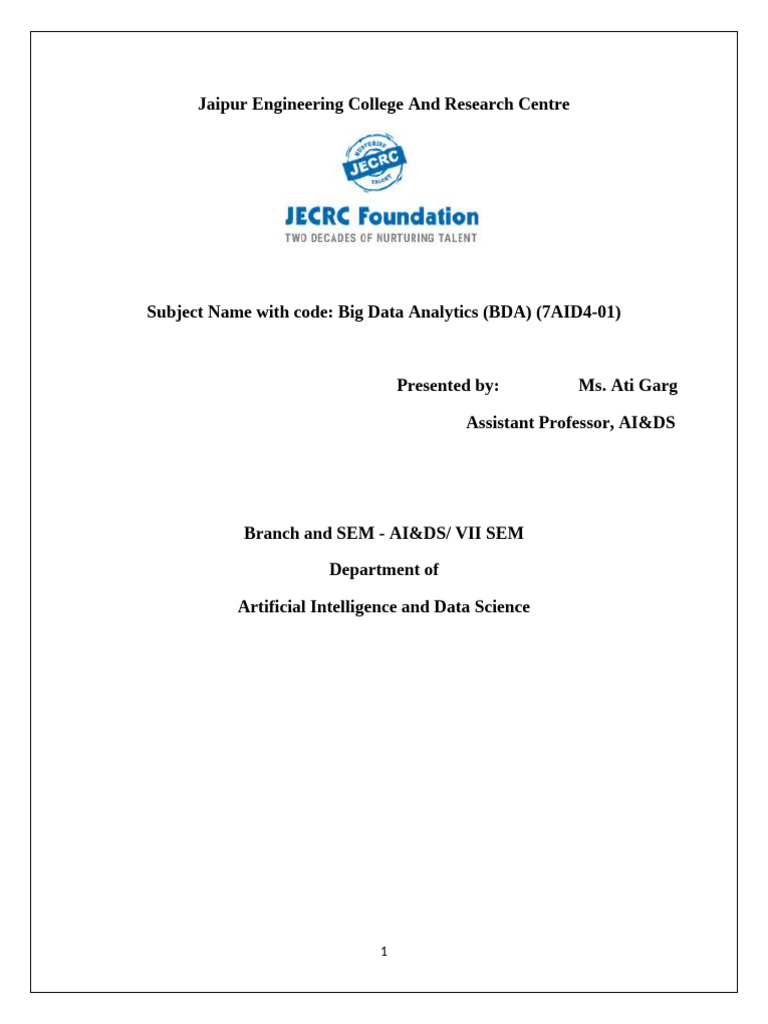 Jaipur Engineering College And Research Centre

NURTURING
JECRC
TALENT

JECRC Foundation
TWO DECADES OF NURTURING TALENT

Subject Name with code: Big Data Analytics (BDA) (7AID4-01)

Presented by: Ms. Ati Garg

Assistant Professor, AI&DS

Branch and SEM - AI&DS/ VII SEM

Department of

Artificial Intelligence and Data Science

1